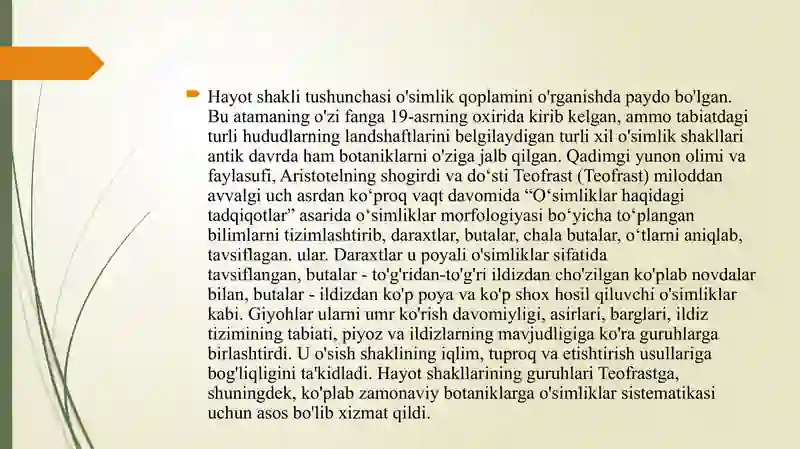 Hayot shakli tushunchasi o'simlik qoplamini o'rganishda paydo bo'lgan. Bu atamaning o'zi fanga 19-asrning oxirida kirib kelgan, ammo tabiatdagi turli hududlarning landshaftlarini belgilaydigan turli xil o'simlik shakllari antik davrda ham botaniklarni o'ziga jalb qilgan. Qadimgi yunon olimi va faylasufi, Aristotelning shogirdi va do‘sti Teofrast (Teofrast) miloddan avvalgi uch asrdan ko‘proq vaqt davomida “O‘simliklar haqidagi tadqiqotlar” asarida o‘simliklar morfologiyasi bo‘yicha to‘plangan bilimlarni tizimlashtirib, daraxtlar, butalar, chala butalar, o‘tlarni aniqlab, tavsiflagan. ular. Daraxtlar u poyali o'simliklar sifatida tavsiflangan, butalar - to'g'ridan-to'g'ri ildizdan cho'zilgan ko'plab novdalar bilan, butalar - ildizdan ko'p poya va ko'p shox hosil qiluvchi o'simliklar kabi. Giyohlar ularni umr ko'rish davomiyligi, asirlari, barglari, ildiz tizimining tabiati, piyoz va ildizlarning mavjudligiga ko'ra guruhlarga birlashtirdi. U o'sish shaklining iqlim, tuproq va etishtirish usullariga bog'liqligini ta'kidladi. Hayot shakllarining guruhlari Teofrastga, shuningdek, ko'plab zamonaviy botaniklarga o'simliklar sistematikasi uchun asos bo'lib xizmat qildi.